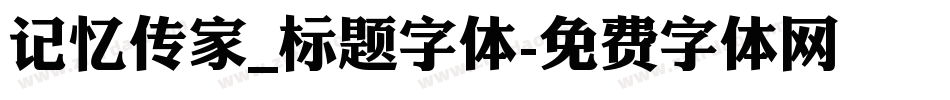 记忆传家_标题字体-免费字体网